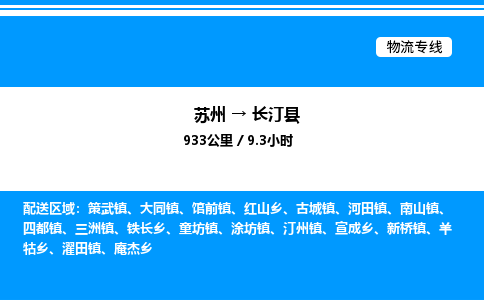 物流专线

苏州 → 长汀县

933公里 / 9.3小时

配送区域：策武镇、大同镇、馆前镇、红山乡、古城镇、河田镇、南山镇、四都镇、三洲镇、铁长乡、童坊镇、涂坊镇、汀州镇、宣成乡、新桥镇、羊牯乡、濯田镇、庵杰乡